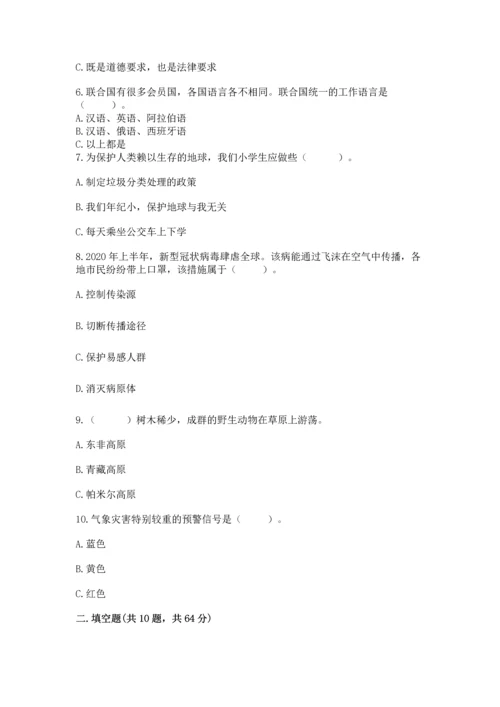 C. 既是道德要求，也是法律要求

6. 联合国有很多会员国，各国语言各不相同。联合国统一的工作语言是（　　）。
A. 汉语、英语、阿拉伯语
B. 汉语、俄语、西班牙语
C. 以上都是
7. 为保护人类赖以生存的地球，我们小学生应做些（　　）。

A. 制定垃圾分类处理的政策

B. 我们年纪小，保护地球与我无关

C. 每天乘坐公交车上下学

8. 2020 年上半年，新型冠状病毒肆虐全球。该病能通过飞沫在空气中传播，各地市民纷纷带上口罩，该措施属于（　　）。

A. 控制传染源

B. 切断传播途径

C. 保护易感人群

D. 消灭病原体

9.（　　）树木稀少，成群的野生动物在草原上游荡。

A. 东非高原

B. 青藏高原

C. 帕米尔高原

10. 气象灾害特别较重的预警信号是（　　）。

A. 蓝色

B. 黄色

C. 红色

二. 填空题(共 10 题，共 64 分)